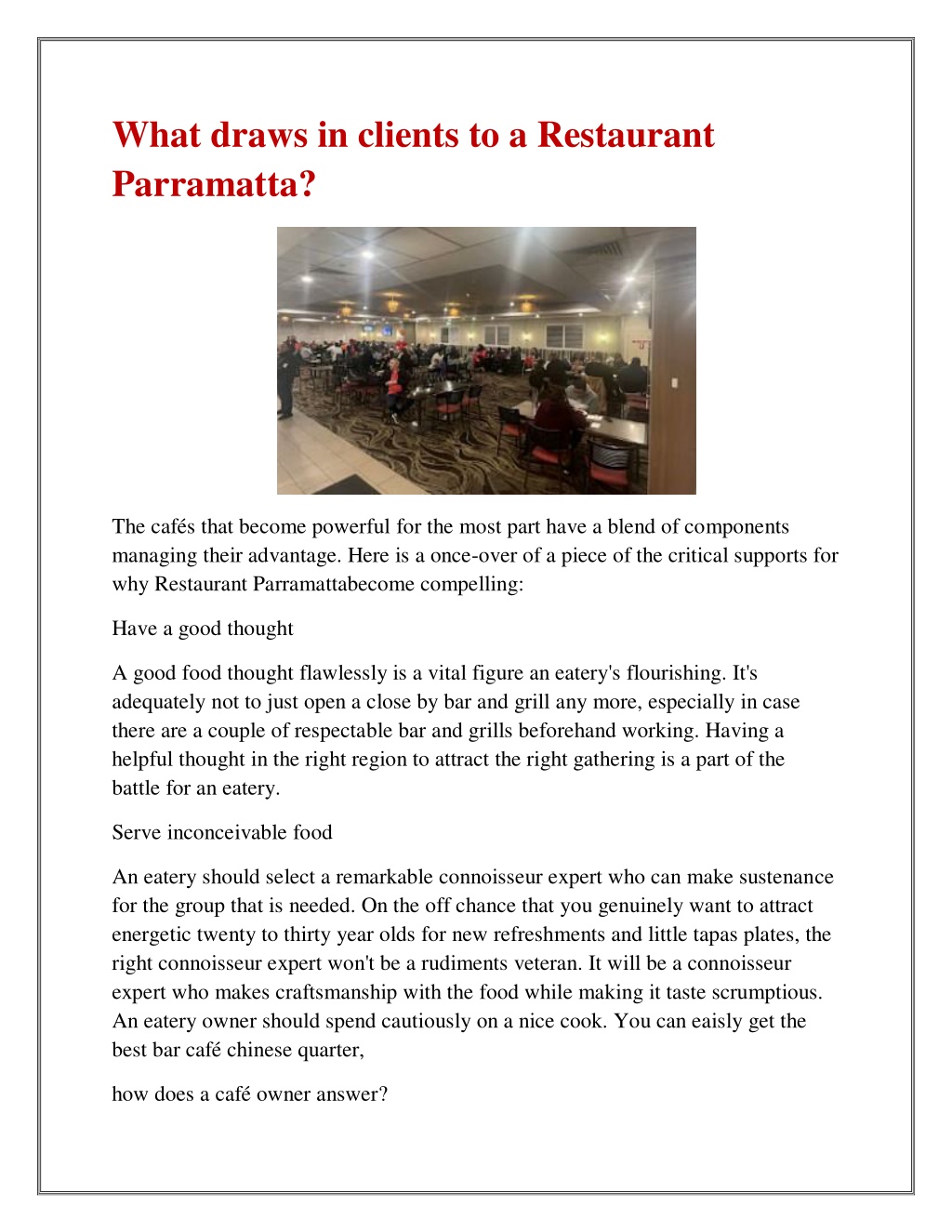 What draws in clients to a Restaurant Parramatta?

The cafés that become powerful for the most part have a blend of components managing their advantage. Here is a once-over of a piece of the critical supports for why Restaurant Parramattabecome compelling:

Have a good thought

A good food thought flawlessly is a vital figure an eatery's flourishing. It's adequately not to just open a close by bar and grill any more, especially in case there are a couple of respectable bar and grills beforehand working. Having a helpful thought in the right region to attract the right gathering is a part of the battle for an eatery.

Serve inconceivable food

An eatery should select a remarkable connoisseur expert who can make sustenance for the group that is needed. On the off chance that you genuinely want to attract energetic twenty to thirty year olds for new refreshments and little tapas plates, the right connoisseur expert won't be a rudiments veteran. It will be a connoisseur expert who makes craftsmanship with the food while making it taste scrumptious. An eatery owner should spend cautiously on a nice cook. You can eaisly get the best bar café chinese quarter,

how does a café owner answer?